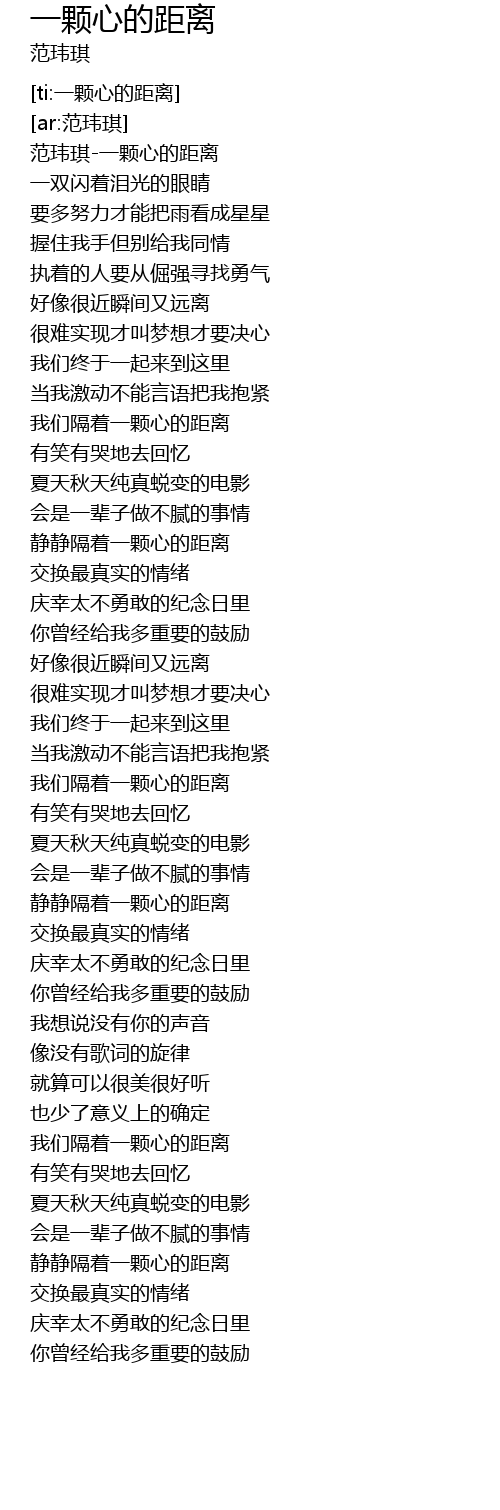 一颗心的距离
范玮琪

[ti:一颗心的距离]
[ar:范玮琪]
范玮琪-一颗心的距离
一双闪着泪光的眼睛
要多努力才能把雨看成星星
握住我手但别给我同情
执着的人要从倔强寻找勇气
好像很近瞬间又远离
很难实现才叫梦想才要决心
我们终于一起来到这里
当我激动不能言语把我抱紧
我们隔着一颗心的距离
有笑有哭地去回忆
夏天秋天纯真蜕变的电影
会是一辈子做不腻的事情
静静隔着一颗心的距离
交换最真实的情绪
庆幸太不勇敢的纪念日里
你曾经给我多重要的鼓励
好像很近瞬间又远离
很难实现才叫梦想才要决心
我们终于一起来到这里
当我激动不能言语把我抱紧
我们隔着一颗心的距离
有笑有哭地去回忆
夏天秋天纯真蜕变的电影
会是一辈子做不腻的事情
静静隔着一颗心的距离
交换最真实的情绪
庆幸太不勇敢的纪念日里
你曾经给我多重要的鼓励
我想说没有你的声音
像没有歌词的旋律
就算可以很美很好听
也少了意义上的确定
我们隔着一颗心的距离
有笑有哭地去回忆
夏天秋天纯真蜕变的电影
会是一辈子做不腻的事情
静静隔着一颗心的距离
交换最真实的情绪
庆幸太不勇敢的纪念日里
你曾经给我多重要的鼓励